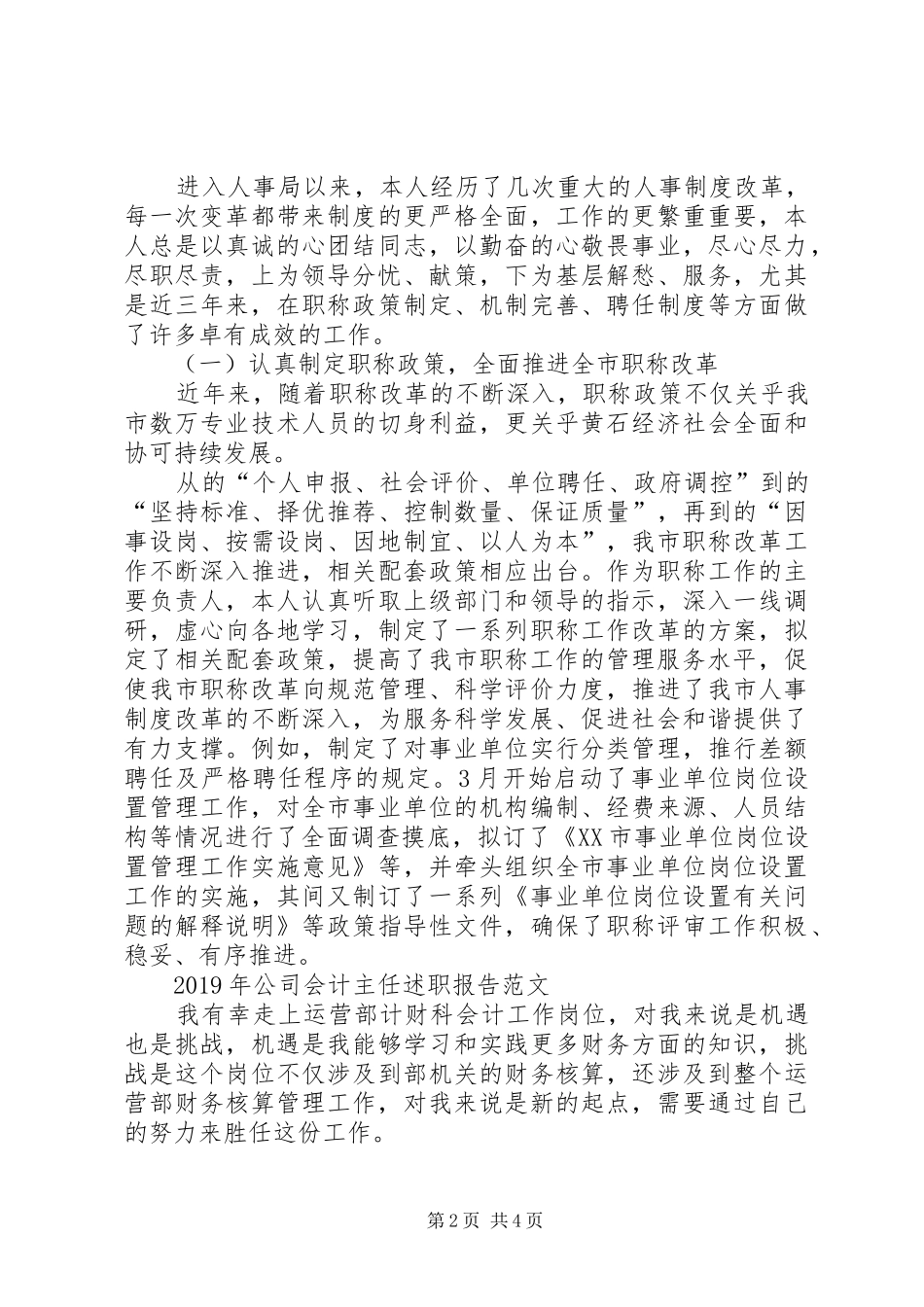 进入人事局以来，本人经历了几次重大的人事制度改革，每一次变革都带来制度的更严格全面，工作的更繁重重要，本人总是以真诚的心团结同志，以勤奋的心敬畏事业，尽心尽力，尽职尽责，上为领导分忧、献策，下为基层解愁、服务，尤其是近三年来，在职称政策制定、机制完善、聘任制度等方面做了许多卓有成效的工作。

（一）认真制定职称政策，全面推进全市职称改革

近年来，随着职称改革的不断深入，职称政策不仅关乎我市数万专业技术人员的切身利益，更关乎黄石经济社会全面和协可持续发展。

从的“个人申报、社会评价、单位聘任、政府调控”到的“坚持标准、择优推荐、控制数量、保证质量”，再到的“因事设岗、按需设岗、因地制宜、以人为本”，我市职称改革工作不断深入推进，相关配套政策相应出台。作为职称工作的主要负责人，本人认真听取上级部门和领导的指示，深入一线调研，虚心向各地学习，制定了一系列职称工作改革的方案，拟定了相关配套政策，提高了我市职称工作的管理服务水平，促使我市职称改革向规范管理、科学评价力度，推进了我市人事制度改革的不断深入，为服务科学发展、促进社会和谐提供了有力支撑。例如，制定了对事业单位实行分类管理，推行差额聘任及严格聘任程序的规定。3月开始启动了事业单位岗位设置管理工作，对全市事业单位的机构编制、经费来源、人员结构等情况进行了全面调查摸底，拟订了《XX市事业单位岗位设置管理工作实施意见》等，并牵头组织全市事业单位岗位设置工作的实施，其间又制订了一系列《事业单位岗位设置有关问题的解释说明》等政策指导性文件，确保了职称评审工作积极、稳妥、有序推进。

2019年公司会计主任述职报告范文

我有幸走上运营部计财科会计工作岗位，对我来说是机遇也是挑战，机遇是我能够学习和实践更多财务方面的知识，挑战是这个岗位不仅涉及到部机关的财务核算，还涉及到整个运营部财务核算管理工作，对我来说是新的起点，需要通过自己的努力来胜任这份工作。

第2页 共4页